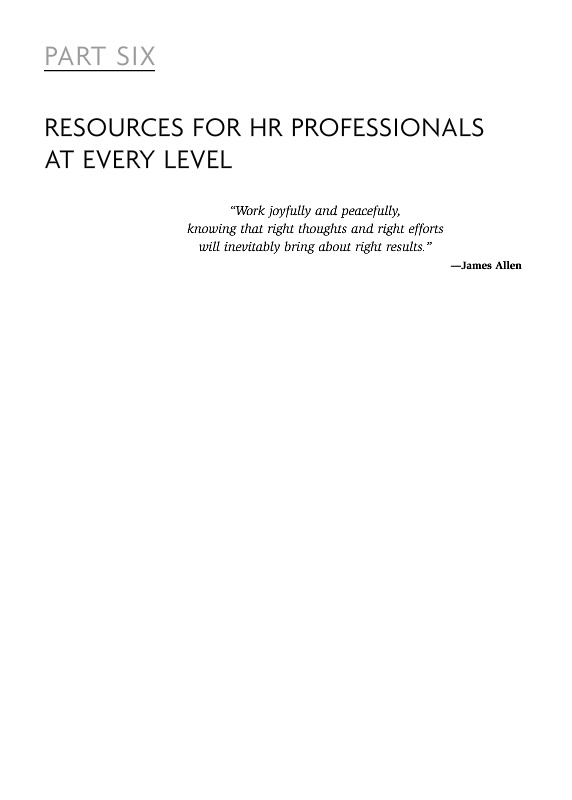 PART SIX

RESOURCES FOR HR PROFESSIONALS AT EVERY LEVEL

"Work joyfully and peacefully, knowing that right thoughts and right efforts will inevitably bring about right results."

—James Allen